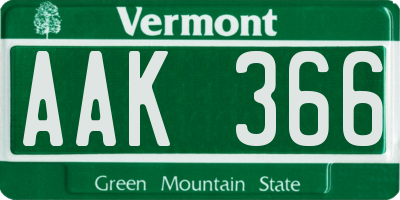 Vermont

AAK 366

Green Mountain State